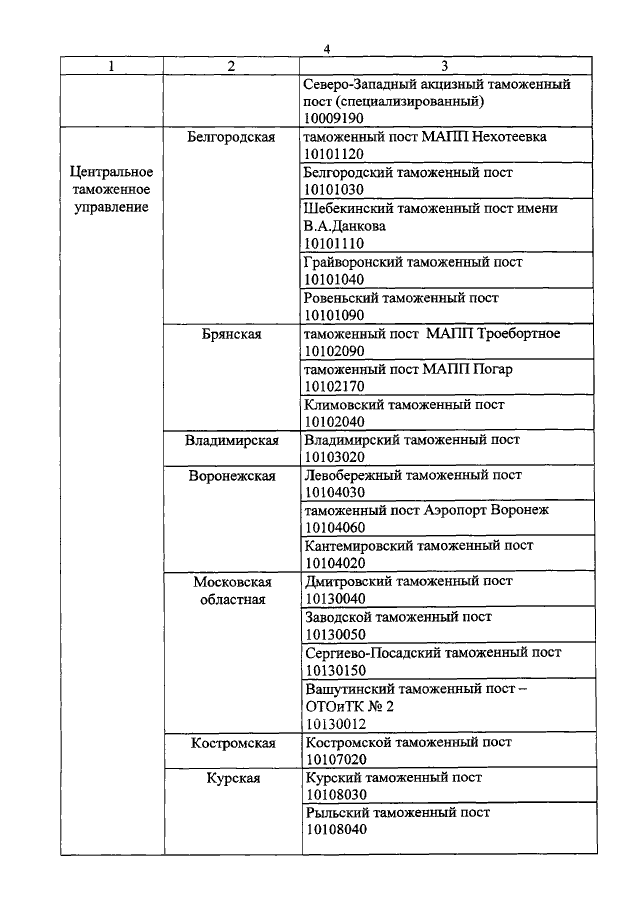 4

| 1 | 2 | 3 |
|---|---|---|
| | | Северо-Западный акцизный таможенный пост (специализированный) 10009190 |
| Центральное таможенное управление | Белгородская | таможенный пост МАПП Нехотеевка 10101120 |
| | | Белгородский таможенный пост 10101030 |
| | | Шебекинский таможенный пост имени В.А.Данкова 10101110 |
| | | Грайворонский таможенный пост 10101040 |
| | | Ровеньский таможенный пост 10101090 |
| | Брянская | таможенный пост МАПП Троебортное 10102090 |
| | | таможенный пост МАПП Погар 10102170 |
| | | Климовский таможенный пост 10102040 |
| | Владимирская | Владимирский таможенный пост 10103020 |
| | Воронежская | Левобережный таможенный пост 10104030 |
| | | таможенный пост Аэропорт Воронеж 10104060 |
| | | Кантемировский таможенный пост 10104020 |
| | Московская областная | Дмитровский таможенный пост 10130040 |
| | | Заводской таможенный пост 10130050 |
| | | Сергиево-Посадский таможенный пост 10130150 |
| | | Вашутинский таможенный пост – ОТОиТК № 2 10130012 |
| | Костромская | Костромской таможенный пост 10107020 |
| | Курская | Курский таможенный пост 10108030 |
| | | Рыльский таможенный пост 10108040 |